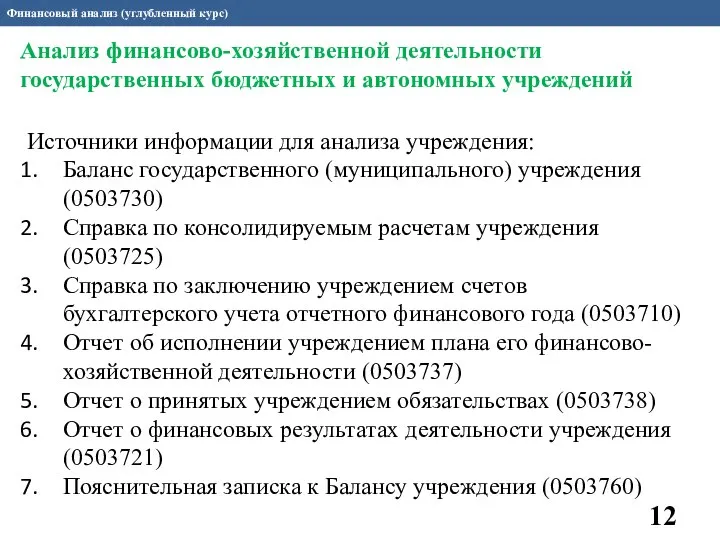 Финансовый анализ (углубленный курс)

Анализ финансово-хозяйственной деятельности государственных бюджетных и автономных учреждений

Источники информации для анализа учреждения:
1. Баланс государственного (муниципального) учреждения (0503730)
2. Справка по консолидируемым расчетам учреждения (0503725)
3. Справка по заключению учреждением счетов бухгалтерского учета отчетного финансового года (0503710)
4. Отчет об исполнении учреждением плана его финансово-хозяйственной деятельности (0503737)
5. Отчет о принятых учреждением обязательствах (0503738)
6. Отчет о финансовых результатах деятельности учреждения (0503721)
7. Пояснительная записка к Балансу учреждения (0503760)

12